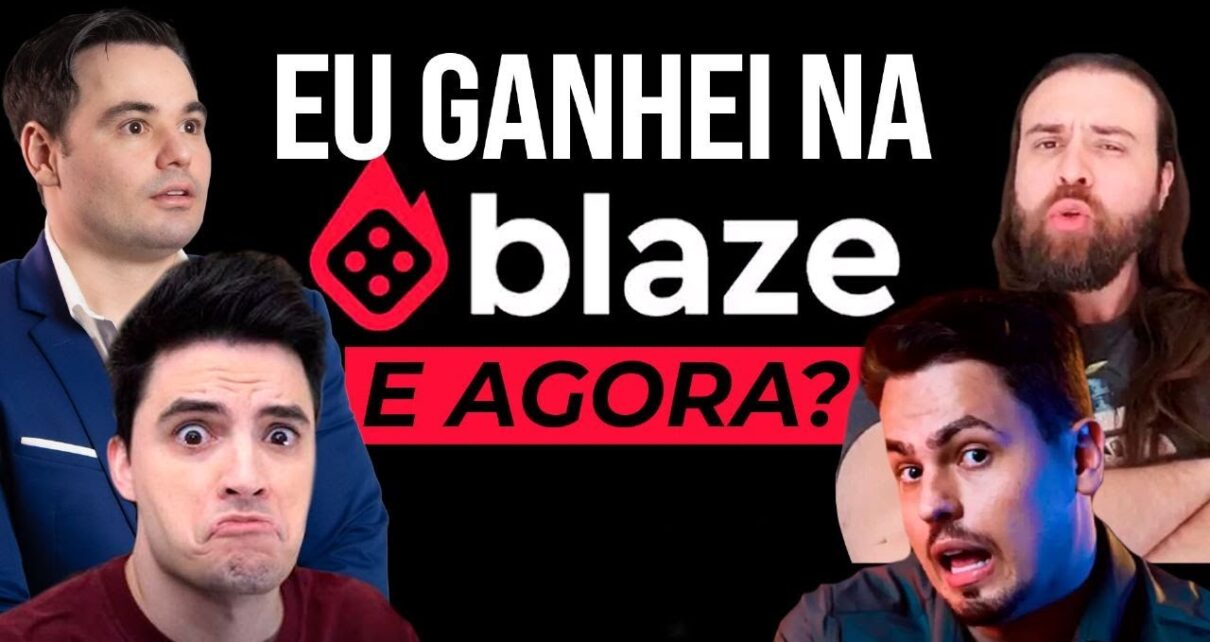 EU GANHEI NA

blaze

E AGORA?